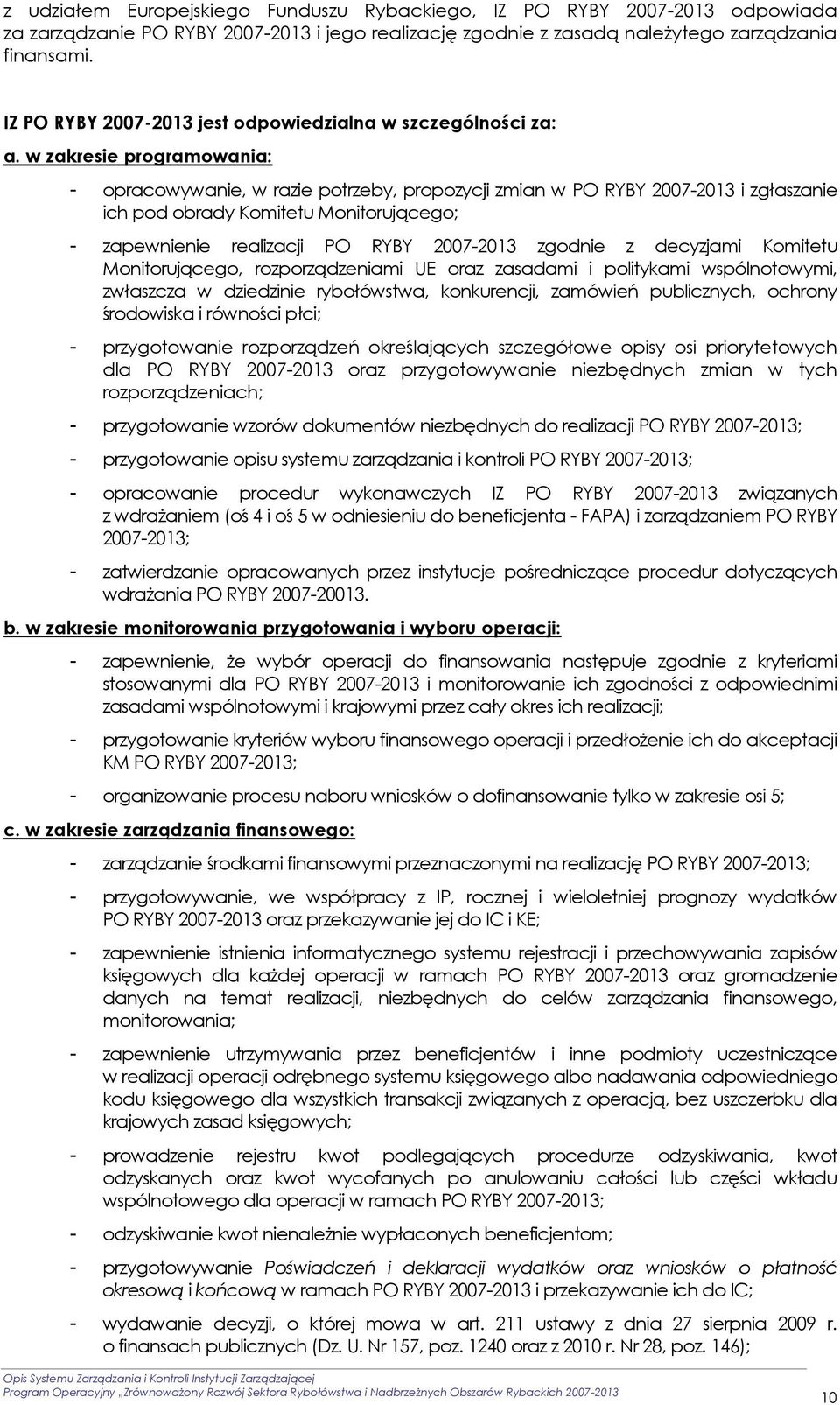 z udziałem Europejskiego Funduszu Rybackiego, IZ PO RYBY 2007-2013 odpowiada za zarządzanie PO RYBY 2007-2013 i jego realizację zgodnie z zasadą należytego zarządzania finansami.

IZ PO RYBY 2007-2013 jest odpowiedzialna w szczególności za:

a. w zakresie programowania:

- opracowywanie, w razie potrzeby, propozycji zmian w PO RYBY 2007-2013 i zgłaszanie ich pod obrady Komitetu Monitorującego;

- zapewnienie realizacji PO RYBY 2007-2013 zgodnie z decyzjami Komitetu Monitorującego, rozporządzeniami UE oraz zasadami i politykami wspólnotowymi, zwłaszcza w dziedzinie rybołówstwa, konkurencji, zamówień publicznych, ochrony środowiska i równości płci;

- przygotowanie rozporządzeń określających szczegółowe opisy osi priorytetowych dla PO RYBY 2007-2013 oraz przygotowywanie niezbędnych zmian w tych rozporządzeniach;

- przygotowanie wzorów dokumentów niezbędnych do realizacji PO RYBY 2007-2013;

- przygotowanie opisu systemu zarządzania i kontroli PO RYBY 2007-2013;

- opracowanie procedur wykonawczych IZ PO RYBY 2007-2013 związanych z wdrażaniem (oś 4 i oś 5 w odniesieniu do beneficjenta - FAPA) i zarządzaniem PO RYBY 2007-2013;

- zatwierdzanie opracowanych przez instytucje pośredniczące procedur dotyczących wdrażania PO RYBY 2007-20013.

b. w zakresie monitorowania przygotowania i wyboru operacji:

- zapewnienie, że wybór operacji do finansowania następuje zgodnie z kryteriami stosowanymi dla PO RYBY 2007-2013 i monitorowanie ich zgodności z odpowiednimi zasadami wspólnotowymi i krajowymi przez cały okres ich realizacji;

- przygotowanie kryteriów wyboru finansowego operacji i przedłożenie ich do akceptacji KM PO RYBY 2007-2013;

- organizowanie procesu naboru wniosków o dofinansowanie tylko w zakresie osi 5;

c. w zakresie zarządzania finansowego:

- zarządzanie środkami finansowymi przeznaczonymi na realizację PO RYBY 2007-2013;

- przygotowywanie, we współpracy z IP, rocznej i wieloletniej prognozy wydatków PO RYBY 2007-2013 oraz przekazywanie jej do IC i KE;

- zapewnienie istnienia informatycznego systemu rejestracji i przechowywania zapisów księgowych dla każdej operacji w ramach PO RYBY 2007-2013 oraz gromadzenie danych na temat realizacji, niezbędnych do celów zarządzania finansowego, monitorowania;

- zapewnienie utrzymywania przez beneficjentów i inne podmioty uczestniczące w realizacji operacji odrębnego systemu księgowego albo nadawania odpowiedniego kodu księgowego dla wszystkich transakcji związanych z operacją, bez uszczerbku dla krajowych zasad księgowych;

- prowadzenie rejestru kwot podlegających procedurze odzyskiwania, kwot odzyskanych oraz kwot wycofanych po anulowaniu całości lub części wkładu wspólnotowego dla operacji w ramach PO RYBY 2007-2013;

- odzyskiwanie kwot nienależnie wypłaconych beneficjentom;

- przygotowywanie Poświadczeń i deklaracji wydatków oraz wniosków o płatność okresową i końcową w ramach PO RYBY 2007-2013 i przekazywanie ich do IC;

- wydawanie decyzji, o której mowa w art. 211 ustawy z dnia 27 sierpnia 2009 r. o finansach publicznych (Dz. U. Nr 157, poz. 1240 oraz z 2010 r. Nr 28, poz. 146);

Opis Systemu Zarządzania i Kontroli Instytucji Zarządzającej
Program Operacyjny „Zrównoważony Rozwój Sektora Rybołówstwa i Nadbrzeżnych Obszarów Rybackich 2007-2013

10